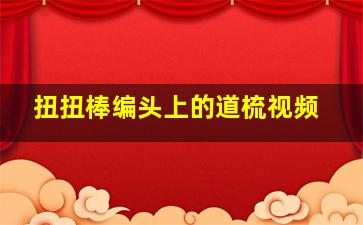 扭扭棒编头上的道梳视频